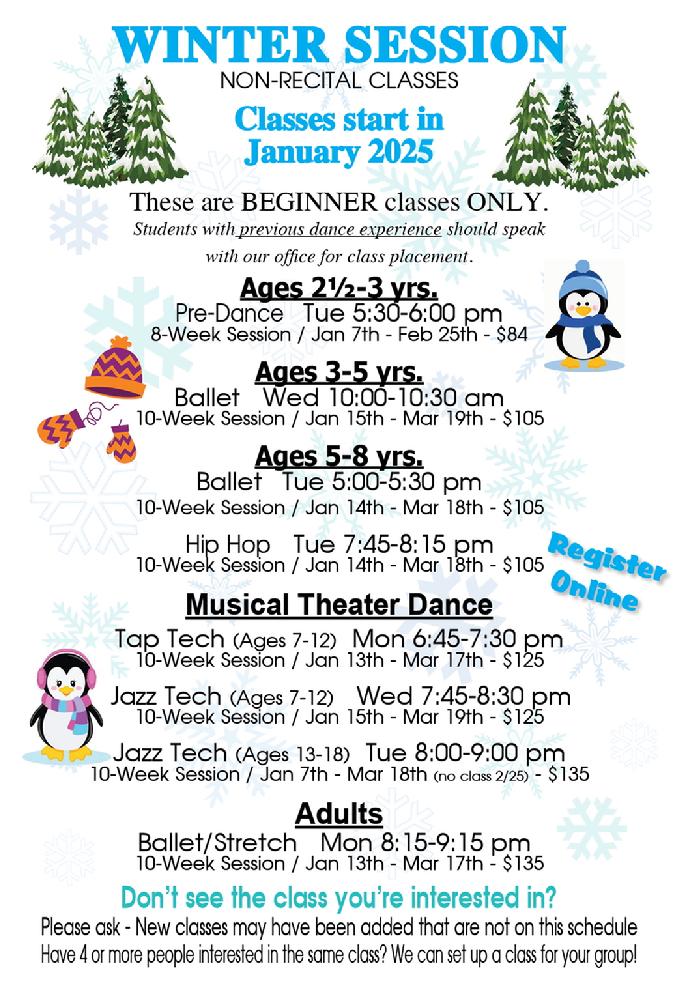 WINTER SESSION
NON-RECITAL CLASSES

Classes start in January 2025

These are BEGINNER classes ONLY.
Students with previous dance experience should speak with our office for class placement.

Ages 2½-3 yrs.
Pre-Dance Tue 5:30-6:00 pm
8-Week Session / Jan 7th - Feb 25th - $84

Ages 3-5 yrs.
Ballet Wed 10:00-10:30 am
10-Week Session / Jan 15th - Mar 19th - $105

Ages 5-8 yrs.
Ballet Tue 5:00-5:30 pm
10-Week Session / Jan 14th - Mar 18th - $105

Hip Hop Tue 7:45-8:15 pm
10-Week Session / Jan 14th - Mar 18th - $105

Register Online

Musical Theater Dance
Tap Tech (Ages 7-12) Mon 6:45-7:30 pm
10-Week Session / Jan 13th - Mar 17th - $125

Jazz Tech (Ages 7-12) Wed 7:45-8:30 pm
10-Week Session / Jan 15th - Mar 19th - $125

Jazz Tech (Ages 13-18) Tue 8:00-9:00 pm
10-Week Session / Jan 7th - Mar 18th (no class 2/25) - $135

Adults
Ballet/Stretch Mon 8:15-9:15 pm
10-Week Session / Jan 13th - Mar 17th - $135

Don't see the class you're interested in?
Please ask - New classes may have been added that are not on this schedule
Have 4 or more people interested in the same class? We can set up a class for your group!